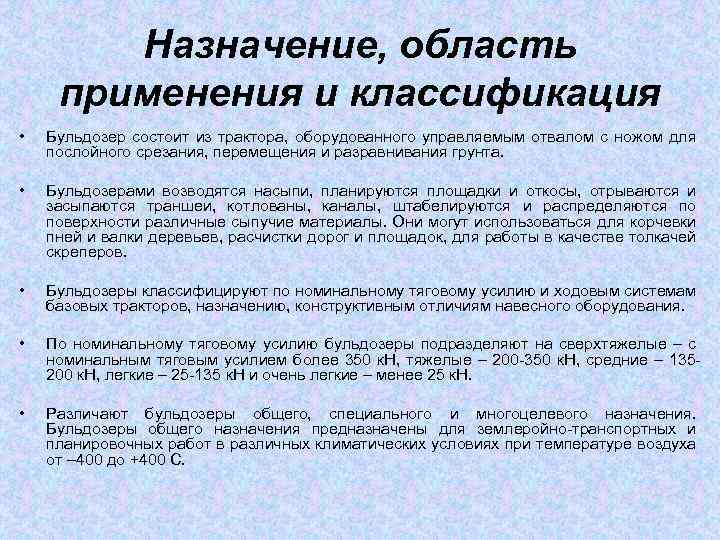 Назначение, область применения и классификация

• Бульдозер состоит из трактора, оборудованного управляемым отвалом с ножом для послойного срезания, перемещения и разравнивания грунта.

• Бульдозерами возводятся насыпи, планируются площадки и откосы, отрываются и засыпаются траншеи, котлованы, каналы, штабелируются и распределяются по поверхности различные сыпучие материалы. Они могут использоваться для корчевки пней и валки деревьев, расчистки дорог и площадок, для работы в качестве толкачей скреперов.

• Бульдозеры классифицируют по номинальному тяговому усилию и ходовым системам базовых тракторов, назначению, конструктивным отличиям навесного оборудования.

• По номинальному тяговому усилию бульдозеры подразделяют на сверхтяжелые – с номинальным тяговым усилием более 350 кН, тяжелые – 200-350 кН, средние – 135-200 кН, легкие – 25-135 кН и очень легкие – менее 25 кН.

• Различают бульдозеры общего, специального и многоцелевого назначения. Бульдозеры общего назначения предназначены для землеройно-транспортных и планировочных работ в различных климатических условиях при температуре воздуха от –400 до +400 С.